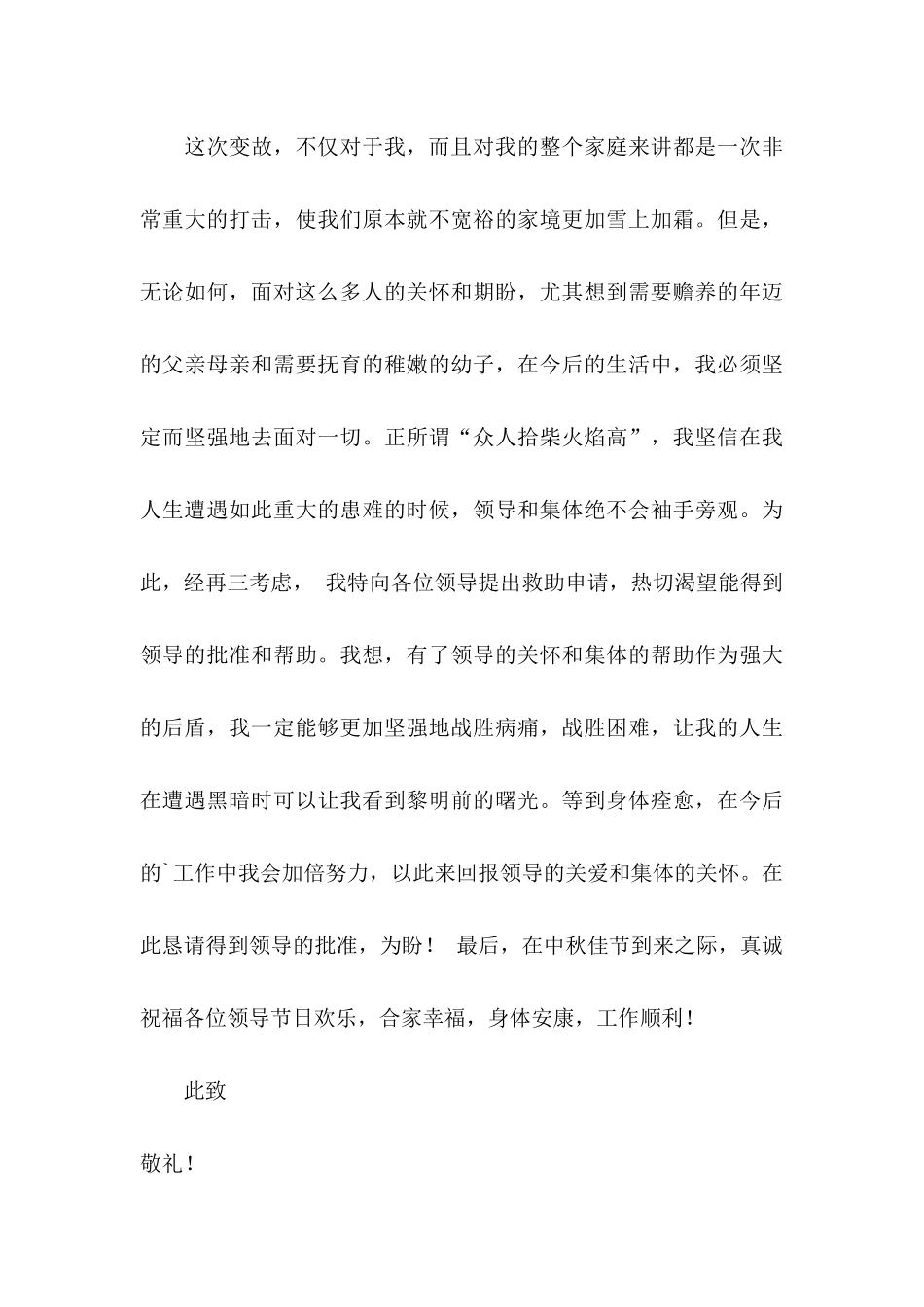 这次变故，不仅对于我，而且对我的整个家庭来讲都是一次非常重大的打击，使我们原本就不宽裕的家境更加雪上加霜。但是，无论如何，面对这么多人的关怀和期盼，尤其想到需要赡养的年迈的父亲母亲和需要抚育的稚嫩的幼子，在今后的生活中，我必须坚定而坚强地去面对一切。正所谓“众人拾柴火焰高”，我坚信在我人生遭遇如此重大的患难的时候，领导和集体绝不会袖手旁观。为此，经再三考虑， 我特向各位领导提出救助申请，热切渴望能得到领导的批准和帮助。我想，有了领导的关怀和集体的帮助作为强大的后盾，我一定能够更加坚强地战胜病痛，战胜困难，让我的人生在遭遇黑暗时可以让我看到黎明前的曙光。等到身体痊愈，在今后的`工作中我会加倍努力，以此来回报领导的关爱和集体的关怀。在此恳请得到领导的批准，为盼！ 最后，在中秋佳节到来之际，真诚祝福各位领导节日欢乐，合家幸福，身体安康，工作顺利！

此致

敬礼！